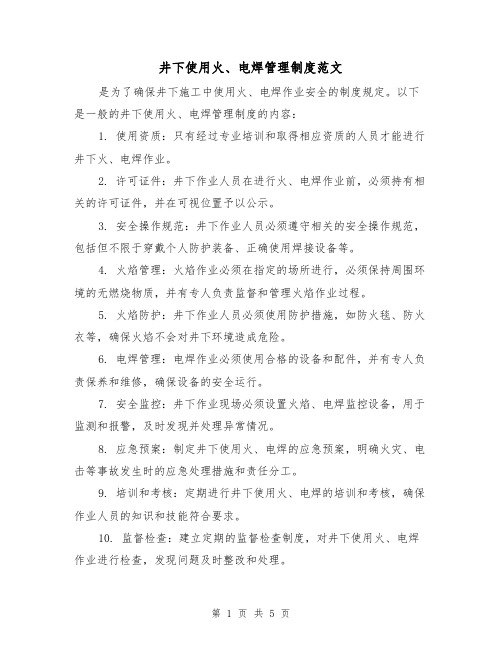 井下使用火、电焊管理制度范文

是为了确保井下施工中使用火、电焊作业安全的制度规定。以下是一般的井下使用火、电焊管理制度的内容：

1. 使用资质：只有经过专业培训和取得相应资质的人员才能进行井下火、电焊作业。

2. 许可证件：井下作业人员在进行火、电焊作业前，必须持有相关的许可证件，并在可视位置予以公示。

3. 安全操作规范：井下作业人员必须遵守相关的安全操作规范，包括但不限于穿戴个人防护装备、正确使用焊接设备等。

4. 火焰管理：火焰作业必须在指定的场所进行，必须保持周围环境的无燃烧物质，并有专人负责监督和管理火焰作业过程。

5. 火焰防护：井下作业人员必须使用防护措施，如防火毯、防火衣等，确保火焰不会对井下环境造成危险。

6. 电焊管理：电焊作业必须使用合格的设备和配件，并有专人负责保养和维修，确保设备的安全运行。

7. 安全监控：井下作业现场必须设置火焰、电焊监控设备，用于监测和报警，及时发现并处理异常情况。

8. 应急预案：制定井下使用火、电焊的应急预案，明确火灾、电击等事故发生时的应急处理措施和责任分工。

9. 培训和考核：定期进行井下使用火、电焊的培训和考核，确保作业人员的知识和技能符合要求。

10. 监督检查：建立定期的监督检查制度，对井下使用火、电焊作业进行检查，发现问题及时整改和处理。

第 1 页 共 5 页